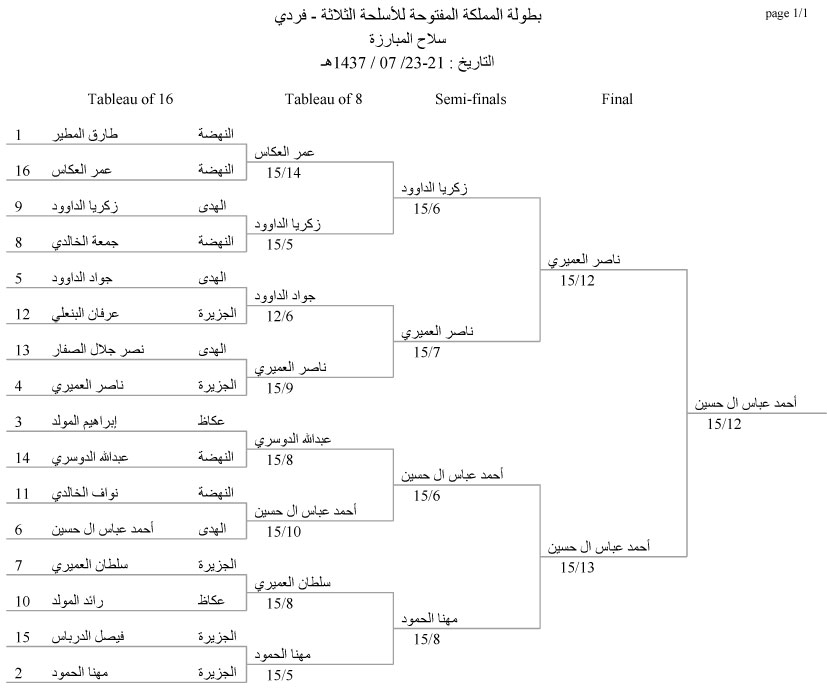 page 1/1

بطولة المملكة المفتوحة للأسلحة الثلاثة - فردي
سلاح المبارزة
التاريخ : 21-23/ 07 / 1437هـ

Tableau of 16

1 طارق المطير النهضة
16 عمر العكاس النهضة
9 زكريا الداوود الهدى
8 جمعة الخالدي النهضة
5 جواد الداوود الهدى
12 عرفان البنعلي الجزيرة
13 نصر جلال الصفار الهدى
4 ناصر العميري الجزيرة
3 إبراهيم المولد عكاظ
14 عبدالله الدوسري النهضة
11 نواف الخالدي النهضة
6 أحمد عباس ال حسين الهدى
7 سلطان العميري الجزيرة
10 رائد المولد عكاظ
15 فيصل الدرباس الجزيرة
2 مهنا الحمود الجزيرة

Tableau of 8

عمر العكاس
15/14
زكريا الداوود
15/5
جواد الداوود
12/6
ناصر العميري
15/9
عبدالله الدوسري
15/8
أحمد عباس ال حسين
15/10
سلطان العميري
15/8
مهنا الحمود
15/5

Semi-finals

زكريا الداوود
15/6
ناصر العميري
15/7
أحمد عباس ال حسين
15/6
مهنا الحمود
15/8

Final

ناصر العميري
15/12
أحمد عباس ال حسين
15/13

أحمد عباس ال حسين
15/12